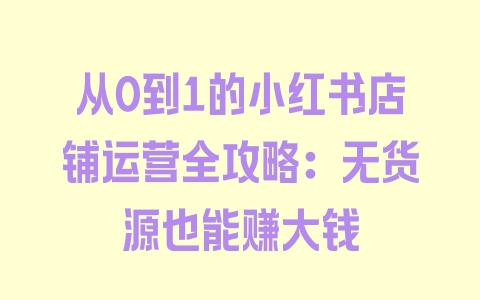 从0到1的小红书店铺运营全攻略：无货源也能赚大钱